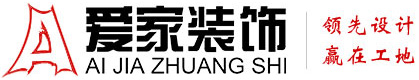 爱家装饰
AI JIA ZHUANG SHI
领先设计
赢在工地